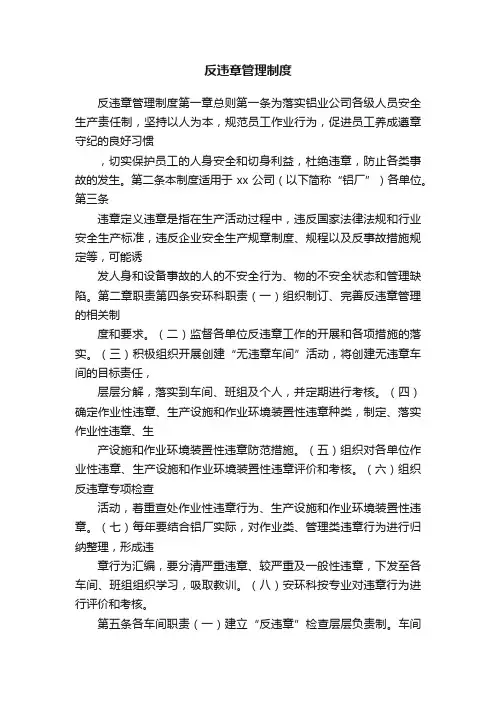 反违章管理制度

反违章管理制度第一章总则第一条为落实铝业公司各级人员安全生产责任制，坚持以人为本，规范员工作业行为，促进员工养成遵章守纪的良好习惯

，切实保护员工的人身安全和切身利益，杜绝违章，防止各类事故的发生。第二条本制度适用于 xx 公司（以下简称“铝厂”）各单位。第三条

违章定义违章是指在生产活动过程中，违反国家法律法规和行业安全生产标准，违反企业安全生产规章制度、规程以及反事故措施规定等，可能诱

发人身和设备事故的人的不安全行为、物的不安全状态和管理缺陷。第二章职责第四条安环科职责（一）组织制订、完善反违章管理的相关制

度和要求。（二）监督各单位反违章工作的开展和各项措施的落实。（三）积极组织开展创建“无违章车间”活动，将创建无违章车间的目标责任，

层层分解，落实到车间、班组及个人，并定期进行考核。（四）确定作业性违章、生产设施和作业环境装置性违章种类，制定、落实作业性违章、生

产设施和作业环境装置性违章防范措施。（五）组织对各单位作业性违章、生产设施和作业环境装置性违章评价和考核。（六）组织反违章专项检查

活动，着重查处作业性违章行为、生产设施和作业环境装置性违章。（七）每年要结合铝厂实际，对作业类、管理类违章行为进行归纳整理，形成违

章行为汇编，要分清严重违章、较严重及一般性违章，下发至各车间、班组组织学习，吸取教训。（八）安环科按专业对违章行为进行评价和考核。

第五条各车间职责（一）建立“反违章”检查层层负责制。车间